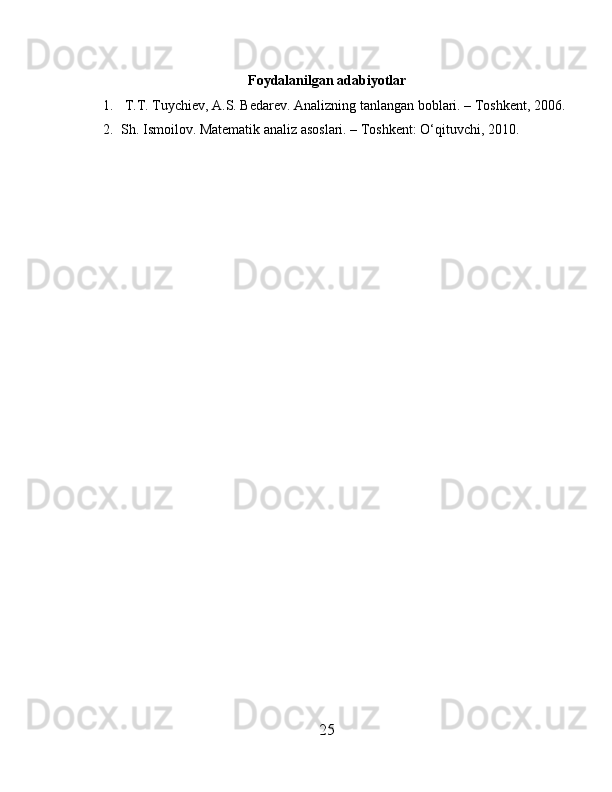 Docx.uz Docx.uz Docx.uz

Foydalanilgan adabiyotlar

1. T.T. Tuychiev, A.S. Bedarev. Analizning tanlangan boblari. – Toshkent, 2006.

2. Sh. Ismoilov. Matematik analiz asoslari. – Toshkent: O‘qituvchi, 2010.

Docx.uz Docx.uz Docx.uz

Docx.uz Docx.uz Docx.uz

Docx.uz Docx.uz Docx.uz

25